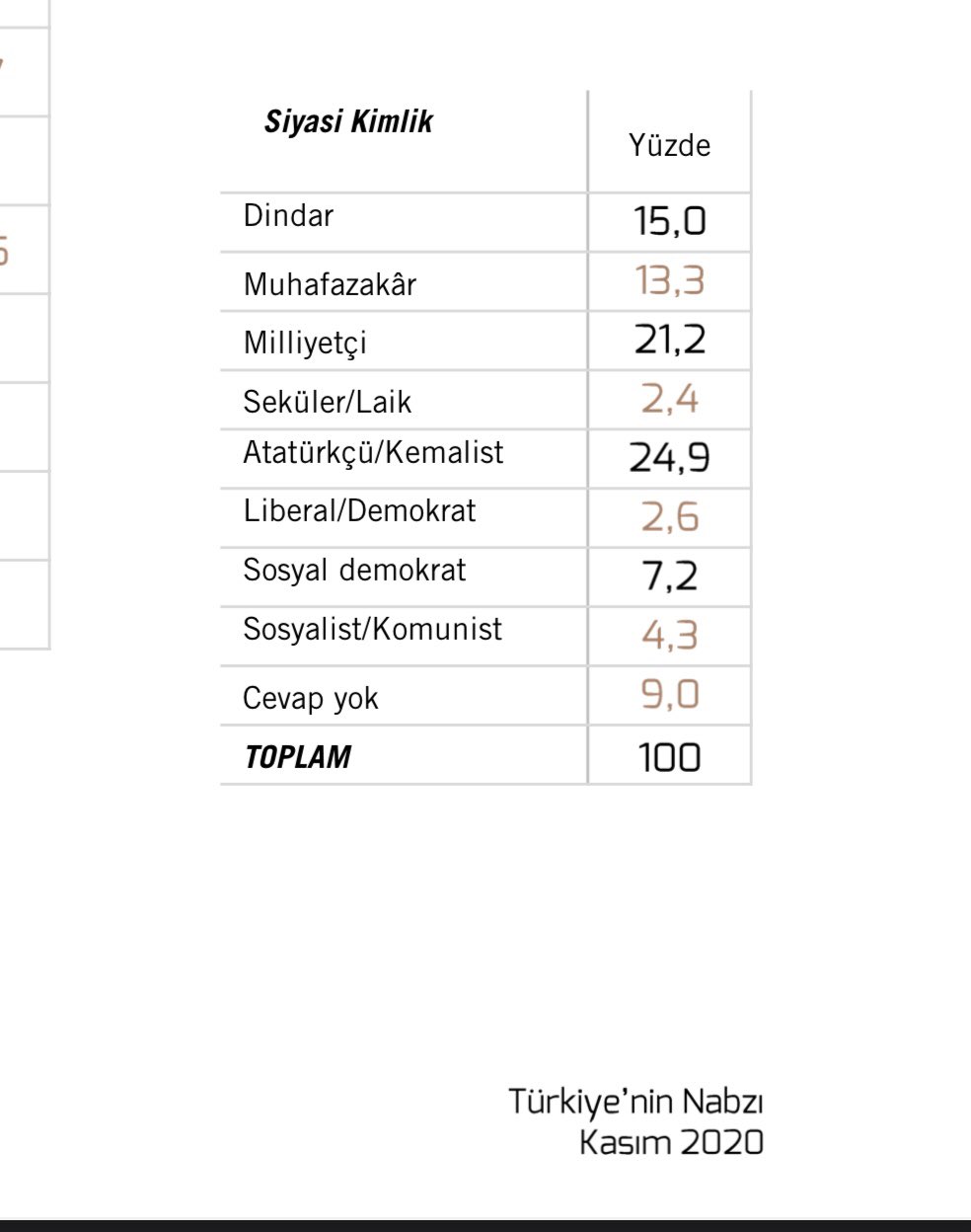 | Siyasi Kimlik | Yüzde |
|---|---|
| Dindar | 15,0 |
| Muhafazakâr | 13,3 |
| Milliyetçi | 21,2 |
| Seküler/Laik | 2,4 |
| Atatürkçü/Kemalist | 24,9 |
| Liberal/Demokrat | 2,6 |
| Sosyal demokrat | 7,2 |
| Sosyalist/Komunist | 4,3 |
| Cevap yok | 9,0 |
| TOPLAM | 100 |

Türkiye'nin Nabzı
Kasım 2020